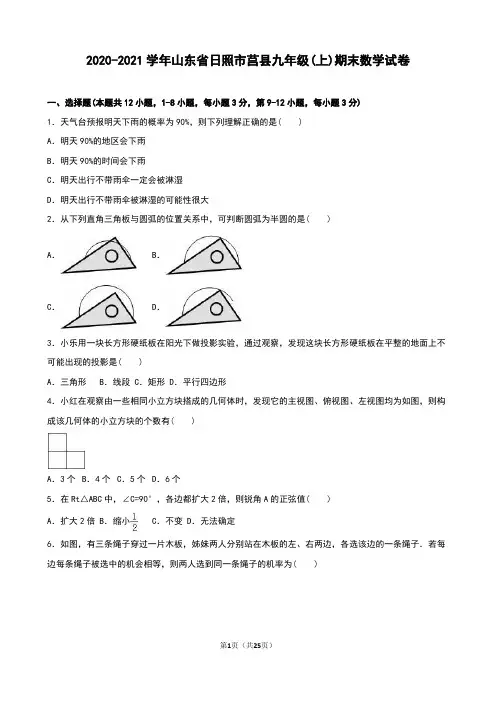 2020-2021 学年山东省日照市莒县九年级(上)期末数学试卷

一、选择题(本题共 12 小题，1-8 小题，每小题 3 分，第 9-12 小题，每小题 3 分)

1．天气台预报明天下雨的概率为 90%，则下列理解正确的是（　　）

A．明天 90%的地区会下雨

B．明天 90%的时间会下雨

C．明天出行不带雨伞一定会被淋湿

D．明天出行不带雨伞被淋湿的可能性很大

2．从下列直角三角板与圆弧的位置关系中，可判断圆弧为半圆的是（　　）

A.　　B.

C.　　D.

3．小乐用一块长方形硬纸板在阳光下做投影实验，通过观察，发现这块长方形硬纸板在平整的地面上不可能出现的投影是（　　）

A．三角形　B．线段 C．矩形 D．平行四边形

4．小红在观察由一些相同小立方块搭成的几何体时，发现它的主视图、俯视图、左视图均为如图，则构成该几何体的小立方块的个数有（　　）

A．3 个　B．4 个　C．5 个　D．6 个

5．在 Rt△ABC 中，∠C=90°，各边都扩大 2 倍，则锐角 A 的正弦值（　　）

A．扩大 2 倍 B．缩小$\frac{1}{2}$　C．不变 D．无法确定

6．如图，有三条绳子穿过一片木板，姊妹两人分别站在木板的左、右两边，各选该边的一条绳子．若每边每条绳子被选中的机会相等，则两人选到同一条绳子的机率为（　　）

第1页（共25页）